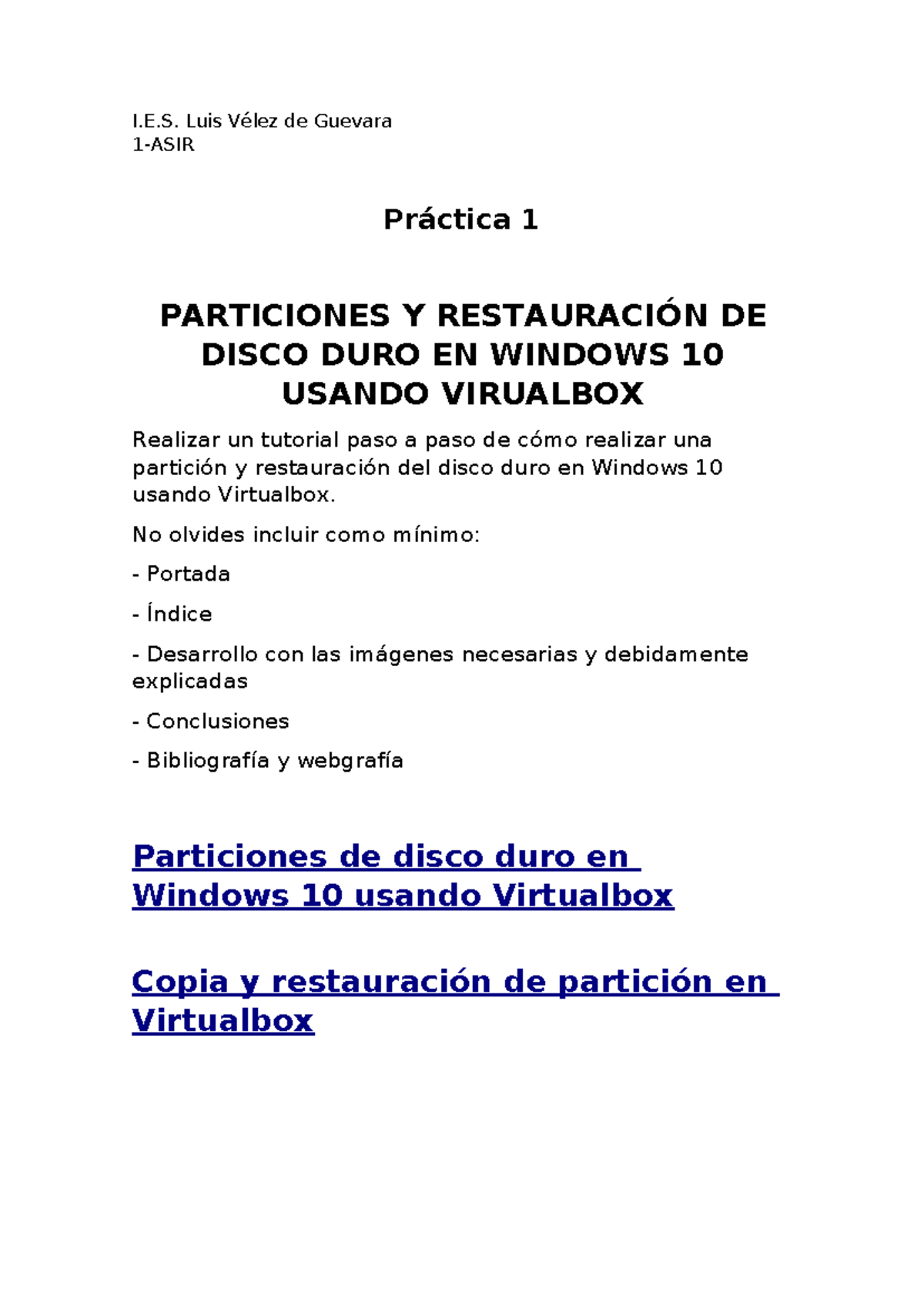 I.E.S. Luis Vélez de Guevara
1-ASIR

Práctica 1

PARTICIONES Y RESTAURACIÓN DE DISCO DURO EN WINDOWS 10 USANDO VIRUALBOX

Realizar un tutorial paso a paso de cómo realizar una partición y restauración del disco duro en Windows 10 usando Virtualbox.

No olvides incluir como mínimo:

- Portada

- Índice

- Desarrollo con las imágenes necesarias y debidamente explicadas

- Conclusiones

- Bibliografía y webgrafía

Particiones de disco duro en Windows 10 usando Virtualbox

Copia y restauración de partición en Virtualbox